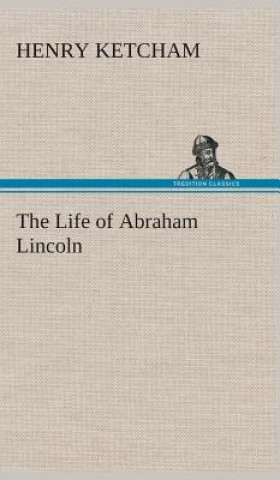 HENRY KETCHAM

TREDITION CLASSICS

The Life of Abraham Lincoln